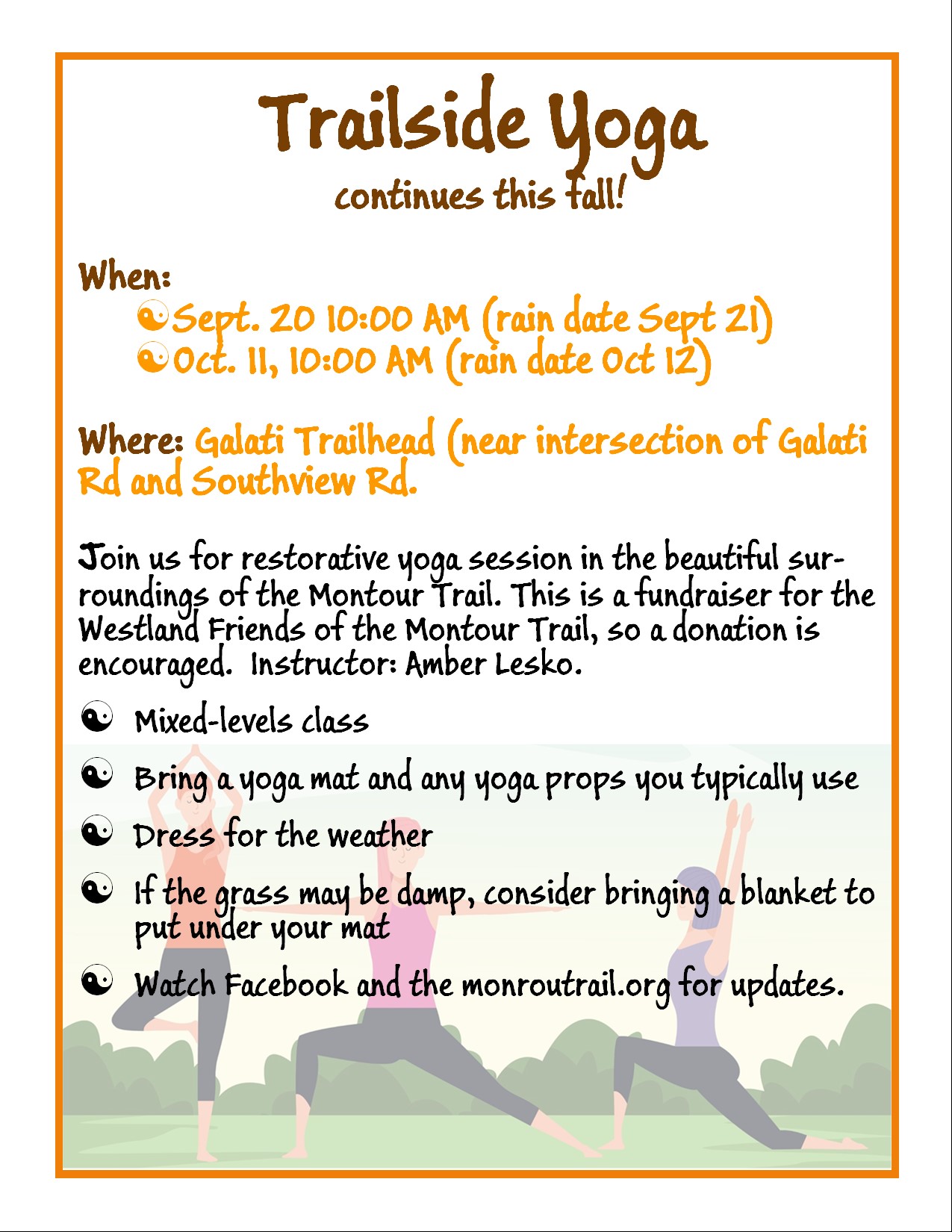 Trailside Yoga
continues this fall!

When:
☯Sept. 20 10:00 AM (rain date Sept 21)
☯Oct. 11, 10:00 AM (rain date Oct 12)

Where: Galati Trailhead (near intersection of Galati Rd and Southview Rd.

Join us for restorative yoga session in the beautiful surroundings of the Montour Trail. This is a fundraiser for the Westland Friends of the Montour Trail, so a donation is encouraged. Instructor: Amber Lesko.

☯ Mixed-levels class

☯ Bring a yoga mat and any yoga props you typically use

☯ Dress for the weather

☯ If the grass may be damp, consider bringing a blanket to put under your mat

☯ Watch Facebook and the monroutrail.org for updates.